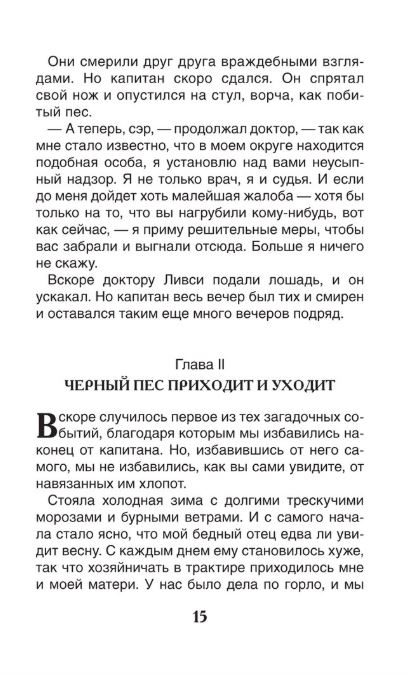 Они смерили друг друга враждебными взглядами. Но капитан скоро сдался. Он спрятал свой нож и опустился на стул, ворча, как побитый пес.

— А теперь, сэр, — продолжал доктор, — так как мне стало известно, что в моем округе находится подобная особа, я установлю над вами неусыпный надзор. Я не только врач, я и судья. И если до меня дойдет хоть малейшая жалоба — хотя бы только на то, что вы нагрубили кому-нибудь, вот как сейчас, — я приму решительные меры, чтобы вас забрали и выгнали отсюда. Больше я ничего не скажу.

Вскоре доктору Ливси подали лошадь, и он ускакал. Но капитан весь вечер был тих и смирен и оставался таким еще много вечеров подряд.

Глава II
ЧЕРНЫЙ ПЕС ПРИХОДИТ И УХОДИТ

Вскоре случилось первое из тех загадочных событий, благодаря которым мы избавились наконец от капитана. Но, избавившись от него самого, мы не избавились, как вы сами увидите, от навязанных им хлопот.

Стояла холодная зима с долгими трескучими морозами и бурными ветрами. И с самого начала стало ясно, что мой бедный отец едва ли увидит весну. С каждым днем ему становилось хуже, так что хозяйничать в трактире приходилось мне и моей матери. У нас было дела по горло, и мы

15